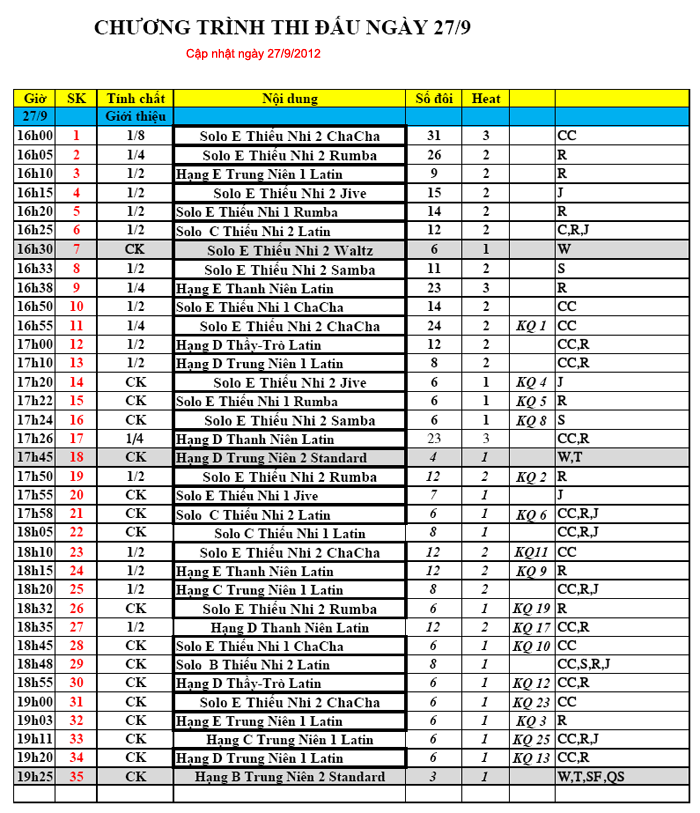 CHƯƠNG TRÌNH THI ĐẤU NGÀY 27/9

Cập nhật ngày 27/9/2012

| Giờ | SK | Tính chất | Nội dung | Số đôi | Heat | | |
|---|---|---|---|---|---|---|---|
| 27/9 | | Giới thiệu | | | | | |
| 16h00 | 1 | 1/8 | Solo E Thiếu Nhi 2 ChaCha | 31 | 3 | | CC |
| 16h05 | 2 | 1/4 | Solo E Thiếu Nhi 2 Rumba | 26 | 2 | | R |
| 16h10 | 3 | 1/2 | Hạng E Trung Niên 1 Latin | 9 | 2 | | R |
| 16h15 | 4 | 1/2 | Solo E Thiếu Nhi 2 Jive | 15 | 2 | | J |
| 16h20 | 5 | 1/2 | Solo E Thiếu Nhi 1 Rumba | 14 | 2 | | R |
| 16h25 | 6 | 1/2 | Solo C Thiếu Nhi 2 Latin | 12 | 2 | | C,R,J |
| 16h30 | 7 | CK | Solo E Thiếu Nhi 2 Waltz | 6 | 1 | | W |
| 16h33 | 8 | 1/2 | Solo E Thiếu Nhi 2 Samba | 11 | 2 | | S |
| 16h38 | 9 | 1/4 | Hạng E Thanh Niên Latin | 23 | 3 | | R |
| 16h50 | 10 | 1/2 | Solo E Thiếu Nhi 1 ChaCha | 14 | 2 | | CC |
| 16h55 | 11 | 1/4 | Solo E Thiếu Nhi 2 ChaCha | 24 | 2 | KQ 1 | CC |
| 17h00 | 12 | 1/2 | Hạng D Thầy-Trò Latin | 12 | 2 | | CC,R |
| 17h10 | 13 | 1/2 | Hạng D Trung Niên 1 Latin | 8 | 2 | | CC,R |
| 17h20 | 14 | CK | Solo E Thiếu Nhi 2 Jive | 6 | 1 | KQ 4 | J |
| 17h22 | 15 | CK | Solo E Thiếu Nhi 1 Rumba | 6 | 1 | KQ 5 | R |
| 17h24 | 16 | CK | Solo E Thiếu Nhi 2 Samba | 6 | 1 | KQ 8 | S |
| 17h26 | 17 | 1/4 | Hạng D Thanh Niên Latin | 23 | 3 | | CC,R |
| 17h45 | 18 | CK | Hạng D Trung Niên 2 Standard | 4 | 1 | | W,T |
| 17h50 | 19 | 1/2 | Solo E Thiếu Nhi 2 Rumba | 12 | 2 | KQ 2 | R |
| 17h55 | 20 | CK | Solo E Thiếu Nhi 1 Jive | 7 | 1 | | J |
| 17h58 | 21 | CK | Solo C Thiếu Nhi 2 Latin | 6 | 1 | KQ 6 | CC,R,J |
| 18h05 | 22 | CK | Solo C Thiếu Nhi 1 Latin | 8 | 1 | | CC,R,J |
| 18h10 | 23 | 1/2 | Solo E Thiếu Nhi 2 ChaCha | 12 | 2 | KQ11 | CC |
| 18h15 | 24 | 1/2 | Hạng E Thanh Niên Latin | 12 | 2 | KQ 9 | R |
| 18h20 | 25 | 1/2 | Hạng C Trung Niên 1 Latin | 8 | 2 | | CC,R,J |
| 18h32 | 26 | CK | Solo E Thiếu Nhi 2 Rumba | 6 | 1 | KQ 19 | R |
| 18h35 | 27 | 1/2 | Hạng D Thanh Niên Latin | 12 | 2 | KQ 17 | CC,R |
| 18h45 | 28 | CK | Solo E Thiếu Nhi 1 ChaCha | 6 | 1 | KQ 10 | CC |
| 18h48 | 29 | CK | Solo B Thiếu Nhi 2 Latin | 8 | 1 | | CC,S,R,J |
| 18h55 | 30 | CK | Hạng D Thầy-Trò Latin | 6 | 1 | KQ 12 | CC,R |
| 19h00 | 31 | CK | Solo E Thiếu Nhi 2 ChaCha | 6 | 1 | KQ 23 | CC |
| 19h03 | 32 | CK | Hạng E Trung Niên 1 Latin | 6 | 1 | KQ 3 | R |
| 19h11 | 33 | CK | Hạng C Trung Niên 1 Latin | 6 | 1 | KQ 25 | CC,R,J |
| 19h20 | 34 | CK | Hạng D Trung Niên 1 Latin | 6 | 1 | KQ 13 | CC,R |
| 19h25 | 35 | CK | Hạng B Trung Niên 2 Standard | 3 | 1 | | W,T,SF,QS |